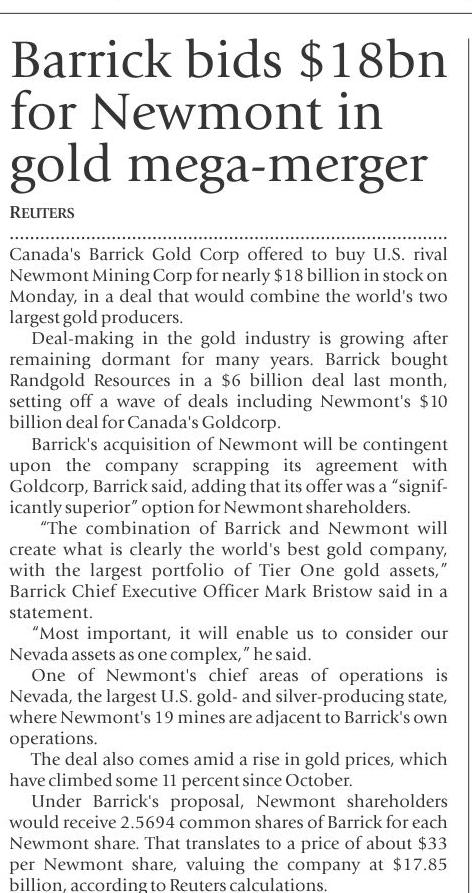 Barrick bids \$18bn for Newmont in gold mega-merger

REUTERS

Canada's Barrick Gold Corp offered to buy U.S. rival Newmont Mining Corp for nearly \$18 billion in stock on Monday, in a deal that would combine the world's two largest gold producers.

Deal-making in the gold industry is growing after remaining dormant for many years. Barrick bought Randgold Resources in a \$6 billion deal last month, setting off a wave of deals including Newmont's \$10 billion deal for Canada's Goldcorp.

Barrick's acquisition of Newmont will be contingent upon the company scrapping its agreement with Goldcorp, Barrick said, adding that its offer was a "significantly superior" option for Newmont shareholders.

"The combination of Barrick and Newmont will create what is clearly the world's best gold company, with the largest portfolio of Tier One gold assets," Barrick Chief Executive Officer Mark Bristow said in a statement.

"Most important, it will enable us to consider our Nevada assets as one complex," he said.

One of Newmont's chief areas of operations is Nevada, the largest U.S. gold- and silver-producing state, where Newmont's 19 mines are adjacent to Barrick's own operations.

The deal also comes amid a rise in gold prices, which have climbed some 11 percent since October.

Under Barrick's proposal, Newmont shareholders would receive 2.5694 common shares of Barrick for each Newmont share. That translates to a price of about \$33 per Newmont share, valuing the company at \$17.85 billion, according to Reuters calculations.